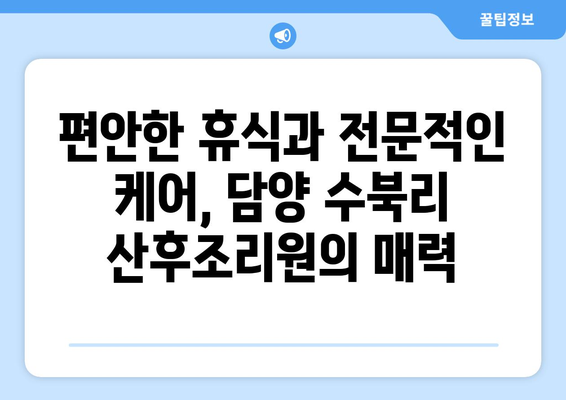 꿀팁정보

편안한 휴식과 전문적인 케어, 담양 수북리 산후조리원의 매력